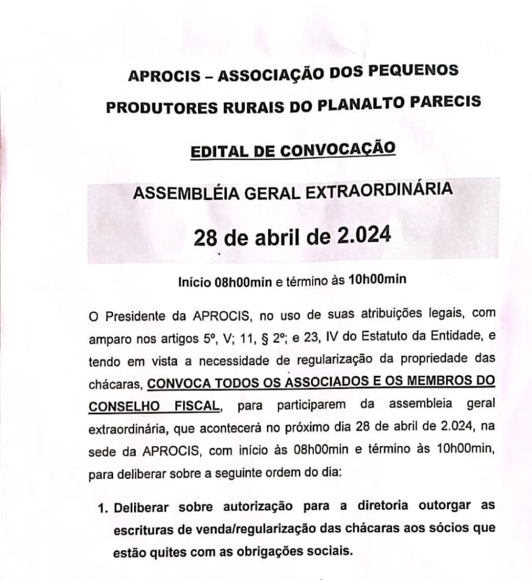 APROCIS – ASSOCIAÇÃO DOS PEQUENOS PRODUTORES RURAIS DO PLANALTO PARECIS

EDITAL DE CONVOCAÇÃO

ASSEMBLÉIA GERAL EXTRAORDINÁRIA

28 de abril de 2.024

Início 08h00min e término às 10h00min

O Presidente da APROCIS, no uso de suas atribuições legais, com amparo nos artigos 5º, V; 11, § 2º; e 23, IV do Estatuto da Entidade, e tendo em vista a necessidade de regularização da propriedade das chácaras, CONVOCA TODOS OS ASSOCIADOS E OS MEMBROS DO CONSELHO FISCAL, para participarem da assembleia geral extraordinária, que acontecerá no próximo dia 28 de abril de 2.024, na sede da APROCIS, com início às 08h00min e término às 10h00min, para deliberar sobre a seguinte ordem do dia:

1. Deliberar sobre autorização para a diretoria outorgar as escrituras de venda/regularização das chácaras aos sócios que estão quites com as obrigações sociais.